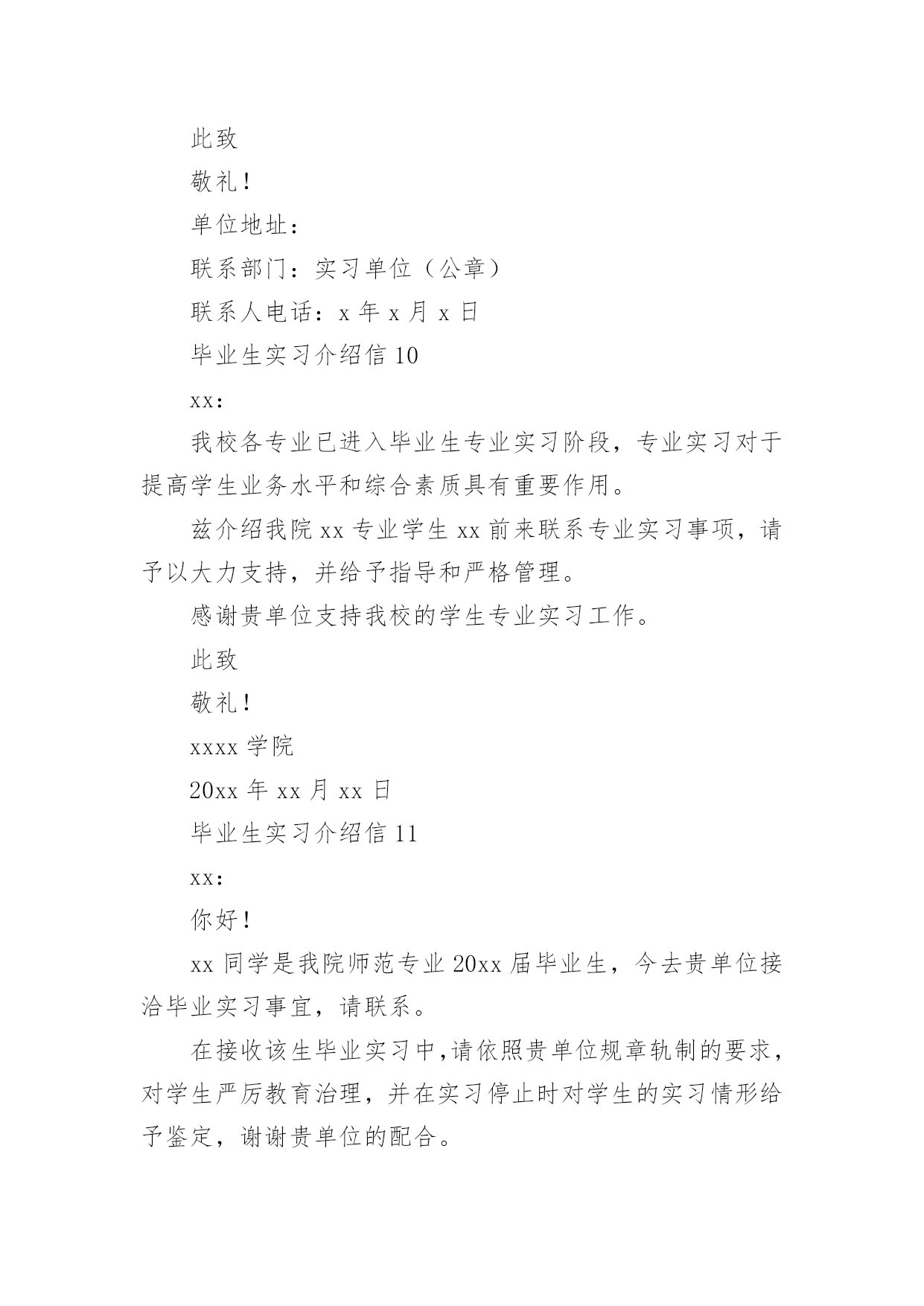 此致

敬礼！

单位地址：

联系部门：实习单位（公章）

联系人电话：x 年 x 月 x 日

毕业生实习介绍信 10

xx：

我校各专业已进入毕业生专业实习阶段，专业实习对于提高学生业务水平和综合素质具有重要作用。

兹介绍我院 xx 专业学生 xx 前来联系专业实习事项，请予以大力支持，并给予指导和严格管理。

感谢贵单位支持我校的学生专业实习工作。

此致

敬礼！

xxxx 学院

20xx 年 xx 月 xx 日

毕业生实习介绍信 11

xx：

你好！

xx 同学是我院师范专业 20xx 届毕业生，今去贵单位接洽毕业实习事宜，请联系。

在接收该生毕业实习中，请依照贵单位规章轨制的要求，对学生严厉教育治理，并在实习停止时对学生的实习情形给予鉴定，谢谢贵单位的配合。